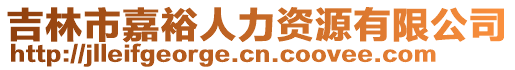 吉林市嘉裕人力资源有限公司
http://jlleifgeorge.cn.coovee.com